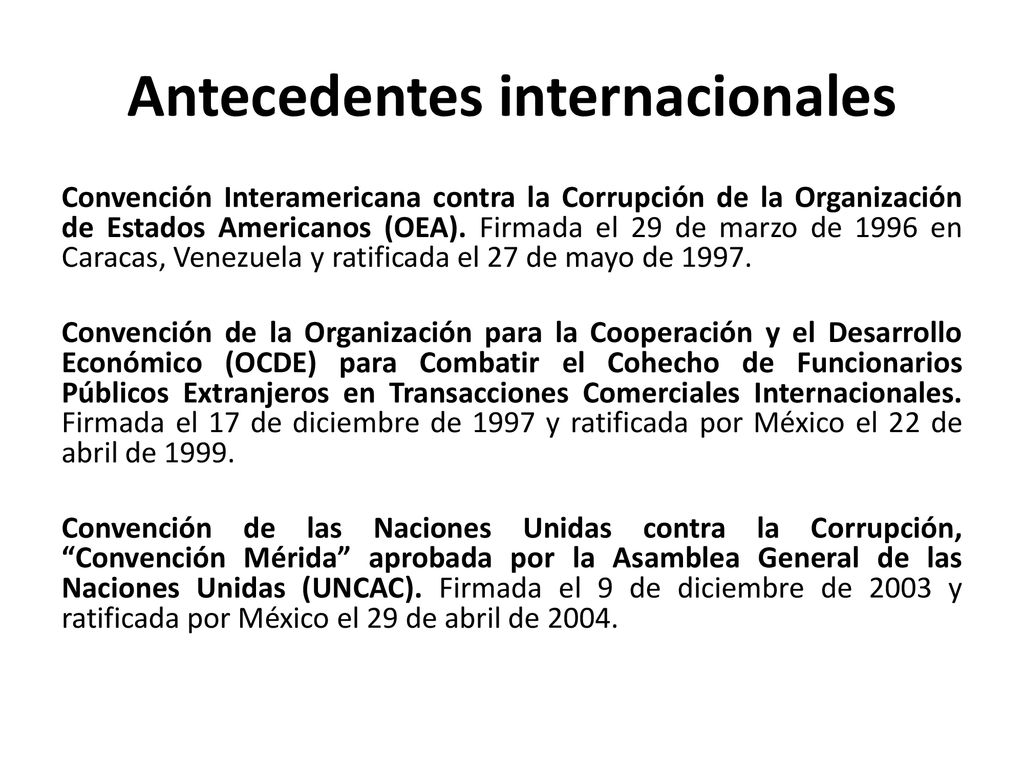 Antecedentes internacionales

Convención Interamericana contra la Corrupción de la Organización de Estados Americanos (OEA). Firmada el 29 de marzo de 1996 en Caracas, Venezuela y ratificada el 27 de mayo de 1997.

Convención de la Organización para la Cooperación y el Desarrollo Económico (OCDE) para Combatir el Cohecho de Funcionarios Públicos Extranjeros en Transacciones Comerciales Internacionales. Firmada el 17 de diciembre de 1997 y ratificada por México el 22 de abril de 1999.

Convención de las Naciones Unidas contra la Corrupción, “Convención Mérida” aprobada por la Asamblea General de las Naciones Unidas (UNCAC). Firmada el 9 de diciembre de 2003 y ratificada por México el 29 de abril de 2004.